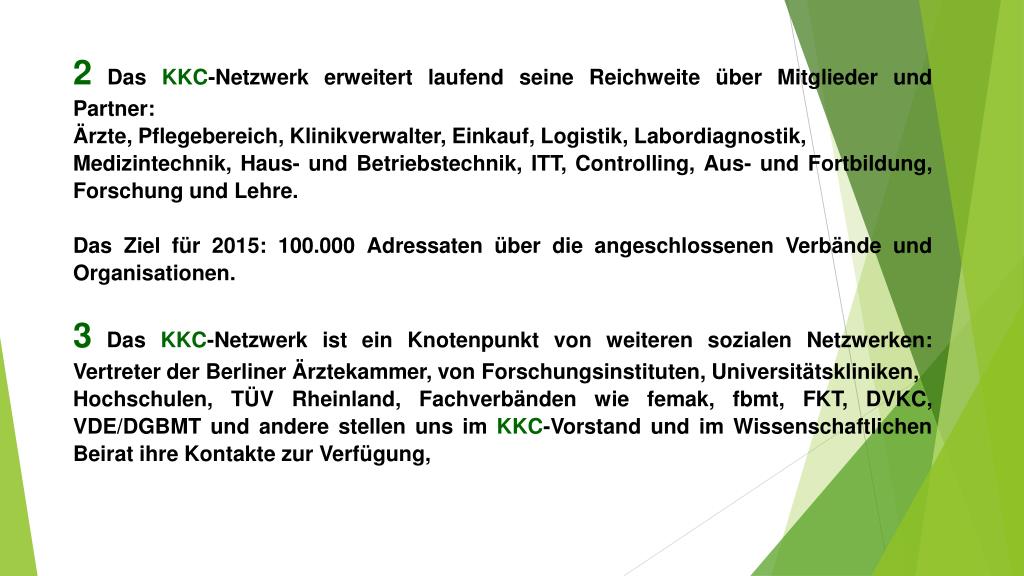 2 Das KKC-Netzwerk erweitert laufend seine Reichweite über Mitglieder und Partner:
Ärzte, Pflegebereich, Klinikverwalter, Einkauf, Logistik, Labordiagnostik, Medizintechnik, Haus- und Betriebstechnik, ITT, Controlling, Aus- und Fortbildung, Forschung und Lehre.

Das Ziel für 2015: 100.000 Adressaten über die angeschlossenen Verbände und Organisationen.

3 Das KKC-Netzwerk ist ein Knotenpunkt von weiteren sozialen Netzwerken: Vertreter der Berliner Ärztekammer, von Forschungsinstituten, Universitätskliniken, Hochschulen, TÜV Rheinland, Fachverbänden wie femak, fbmt, FKT, DVKC, VDE/DGBMT und andere stellen uns im KKC-Vorstand und im Wissenschaftlichen Beirat ihre Kontakte zur Verfügung,